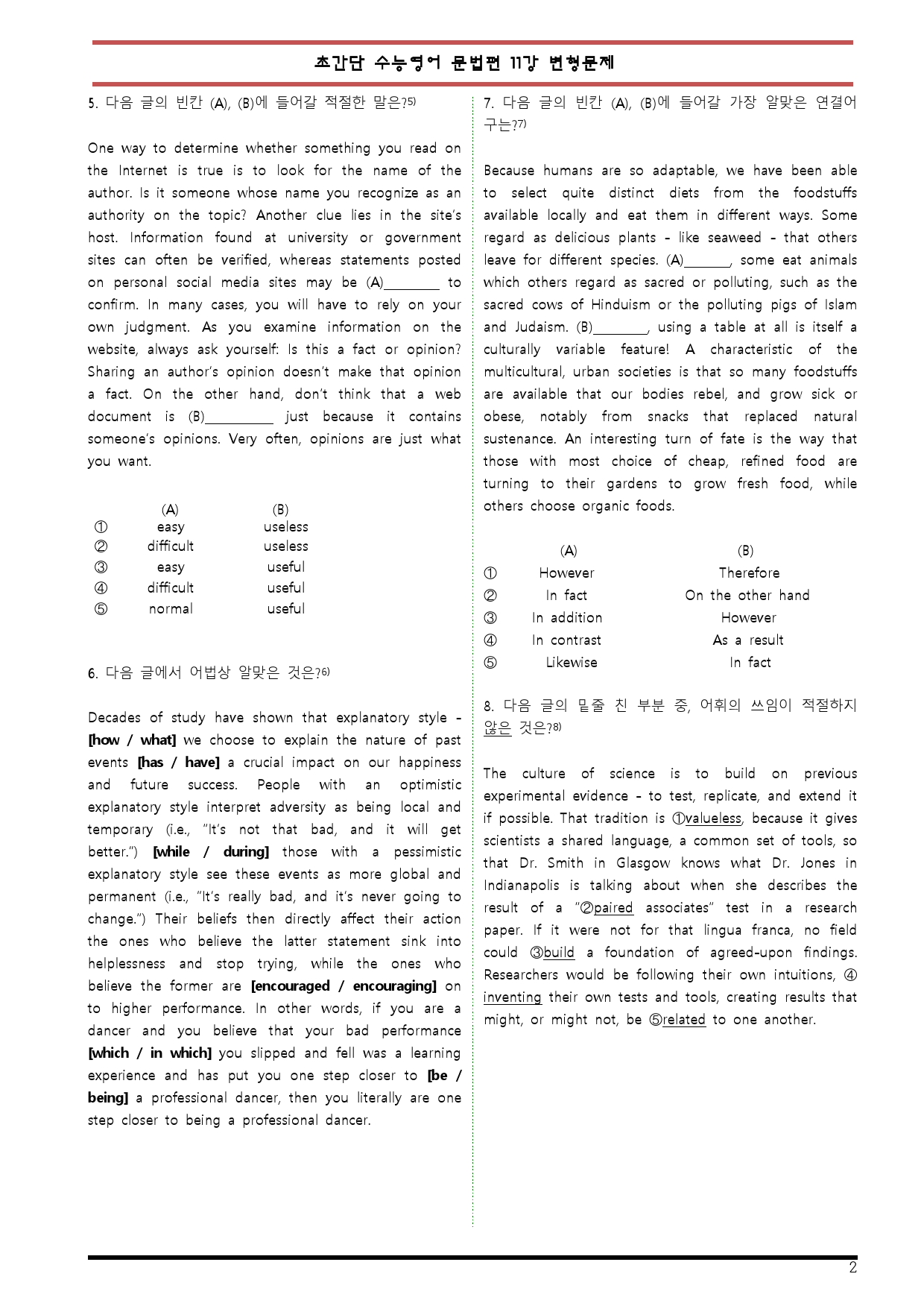 초간단 수능영어 문법편 11강 변형문제

5. 다음 글의 빈칸 (A), (B)에 들어갈 적절한 말은?$^{5)}$

One way to determine whether something you read on the Internet is true is to look for the name of the author. Is it someone whose name you recognize as an authority on the topic? Another clue lies in the site's host. Information found at university or government sites can often be verified, whereas statements posted on personal social media sites may be (A)____ to confirm. In many cases, you will have to rely on your own judgment. As you examine information on the website, always ask yourself: Is this a fact or opinion? Sharing an author's opinion doesn't make that opinion a fact. On the other hand, don't think that a web document is (B)____ just because it contains someone's opinions. Very often, opinions are just what you want.

| | (A) | (B) |
|---|---|---|
| ① | easy | useless |
| ② | difficult | useless |
| ③ | easy | useful |
| ④ | difficult | useful |
| ⑤ | normal | useful |

6. 다음 글에서 어법상 알맞은 것은?$^{6)}$

Decades of study have shown that explanatory style - [how / what] we choose to explain the nature of past events [has / have] a crucial impact on our happiness and future success. People with an optimistic explanatory style interpret adversity as being local and temporary (i.e., "It's not that bad, and it will get better.") [while / during] those with a pessimistic explanatory style see these events as more global and permanent (i.e., "It's really bad, and it's never going to change.") Their beliefs then directly affect their action the ones who believe the latter statement sink into helplessness and stop trying, while the ones who believe the former are [encouraged / encouraging] on to higher performance. In other words, if you are a dancer and you believe that your bad performance [which / in which] you slipped and fell was a learning experience and has put you one step closer to [be / being] a professional dancer, then you literally are one step closer to being a professional dancer.

7. 다음 글의 빈칸 (A), (B)에 들어갈 가장 알맞은 연결어구는?$^{7)}$

Because humans are so adaptable, we have been able to select quite distinct diets from the foodstuffs available locally and eat them in different ways. Some regard as delicious plants - like seaweed - that others leave for different species. (A)____, some eat animals which others regard as sacred or polluting, such as the sacred cows of Hinduism or the polluting pigs of Islam and Judaism. (B)____, using a table at all is itself a culturally variable feature! A characteristic of the multicultural, urban societies is that so many foodstuffs are available that our bodies rebel, and grow sick or obese, notably from snacks that replaced natural sustenance. An interesting turn of fate is the way that those with most choice of cheap, refined food are turning to their gardens to grow fresh food, while others choose organic foods.

| | (A) | (B) |
|---|---|---|
| ① | However | Therefore |
| ② | In fact | On the other hand |
| ③ | In addition | However |
| ④ | In contrast | As a result |
| ⑤ | Likewise | In fact |

8. 다음 글의 밑줄 친 부분 중, 어휘의 쓰임이 적절하지 않은 것은?$^{8)}$

The culture of science is to build on previous experimental evidence - to test, replicate, and extend it if possible. That tradition is ①valueless, because it gives scientists a shared language, a common set of tools, so that Dr. Smith in Glasgow knows what Dr. Jones in Indianapolis is talking about when she describes the result of a "②paired associates" test in a research paper. If it were not for that lingua franca, no field could ③build a foundation of agreed-upon findings. Researchers would be following their own intuitions, ④inventing their own tests and tools, creating results that might, or might not, be ⑤related to one another.

2